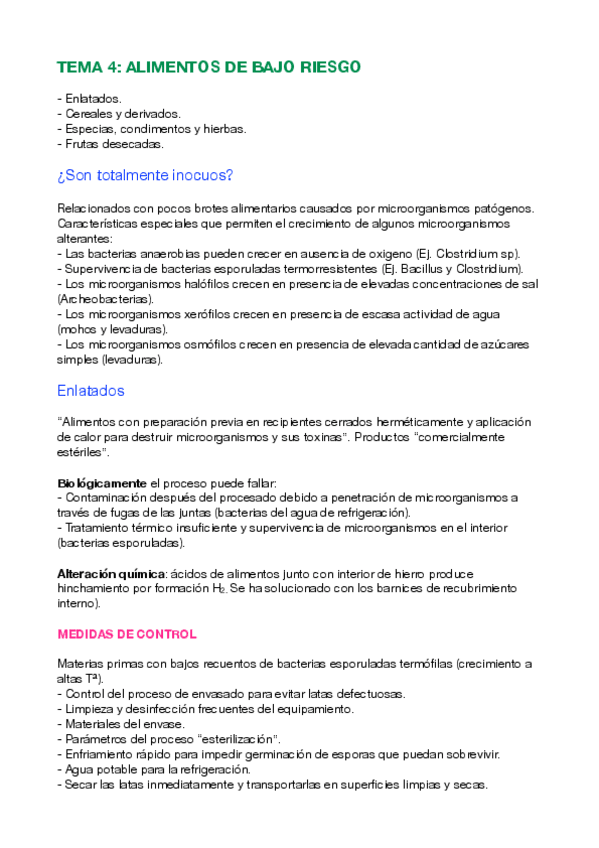 TEMA 4: ALIMENTOS DE BAJO RIESGO

- Enlatados.
- Cereales y derivados.
- Especias, condimentos y hierbas.
- Frutas desecadas.

¿Son totalmente inocuos?

Relacionados con pocos brotes alimentarios causados por microorganismos patógenos. Características especiales que permiten el crecimiento de algunos microorganismos alterantes:
- Las bacterias anaerobias pueden crecer en ausencia de oxigeno (Ej. Clostridium sp).
- Supervivencia de bacterias esporuladas termorresistentes (Ej. Bacillus y Clostridium).
- Los microorganismos halófilos crecen en presencia de elevadas concentraciones de sal (Archeobacterias).
- Los microorganismos xerófilos crecen en presencia de escasa actividad de agua (mohos y levaduras).
- Los microorganismos osmófilos crecen en presencia de elevada cantidad de azúcares simples (levaduras).

Enlatados

"Alimentos con preparación previa en recipientes cerrados herméticamente y aplicación de calor para destruir microorganismos y sus toxinas". Productos "comercialmente estériles".

Biológicamente el proceso puede fallar:
- Contaminación después del procesado debido a penetración de microorganismos a través de fugas de las juntas (bacterias del agua de refrigeración).
- Tratamiento térmico insuficiente y supervivencia de microorganismos en el interior (bacterias esporuladas).

Alteración química: ácidos de alimentos junto con interior de hierro produce hinchamiento por formación $H_2$. Se ha solucionado con los barnices de recubrimiento interno).

MEDIDAS DE CONTROL

Materias primas con bajos recuentos de bacterias esporuladas termófilas (crecimiento a altas Tª).
- Control del proceso de envasado para evitar latas defectuosas.
- Limpieza y desinfección frecuentes del equipamiento.
- Materiales del envase.
- Parámetros del proceso "esterilización".
- Enfriamiento rápido para impedir germinación de esporas que puedan sobrevivir.
- Agua potable para la refrigeración.
- Secar las latas inmediatamente y transportarlas en superficies limpias y secas.